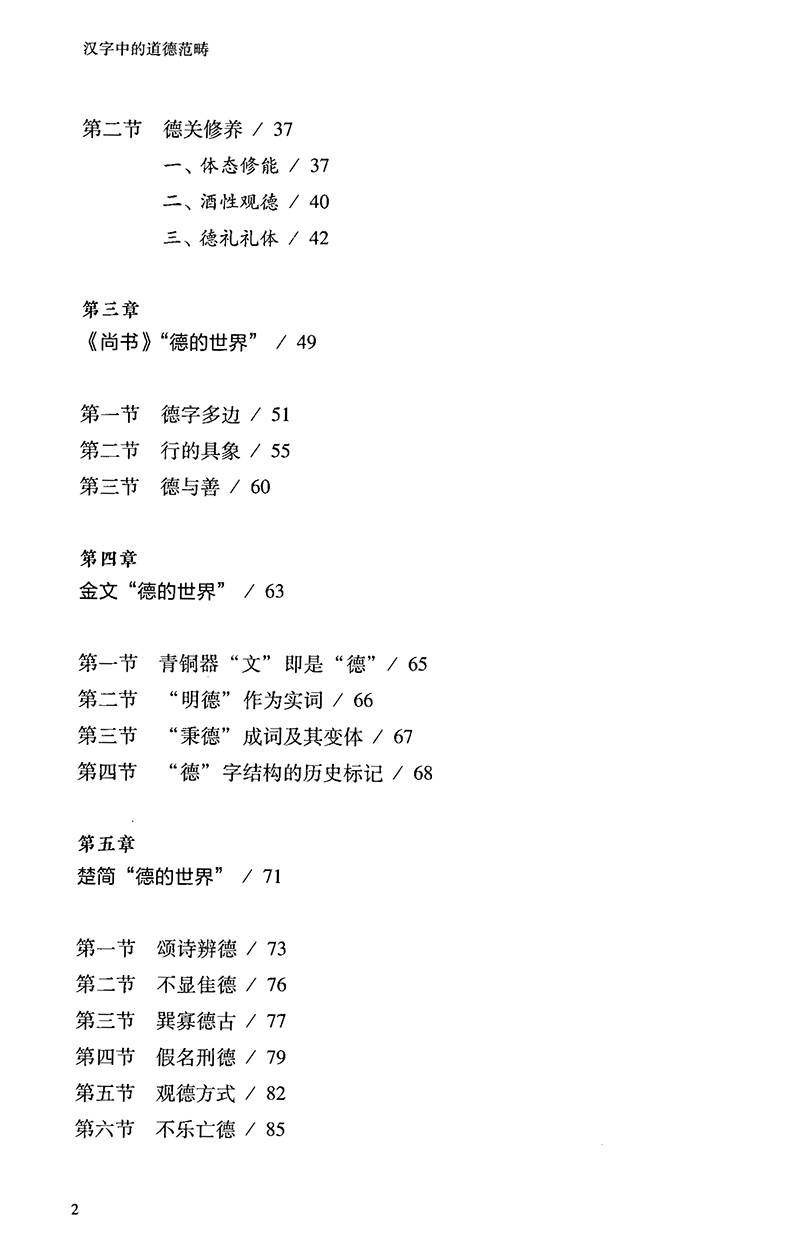 汉字中的道德范畴

第二节　德关修养 / 37

一、体态修能 / 37

二、酒性观德 / 40

三、德礼礼体 / 42

第三章
《尚书》“德的世界” / 49

第一节　德字多边 / 51
第二节　行的具象 / 55
第三节　德与善 / 60

第四章
金文“德的世界” / 63

第一节　青铜器“文”即是“德” / 65
第二节　“明德”作为实词 / 66
第三节　“秉德”成词及其变体 / 67
第四节　“德”字结构的历史标记 / 68

第五章
楚简“德的世界” / 71

第一节　颂诗辨德 / 73
第二节　不显隹德 / 76
第三节　巽寡德古 / 77
第四节　假名刑德 / 79
第五节　观德方式 / 82
第六节　不乐亡德 / 85

2